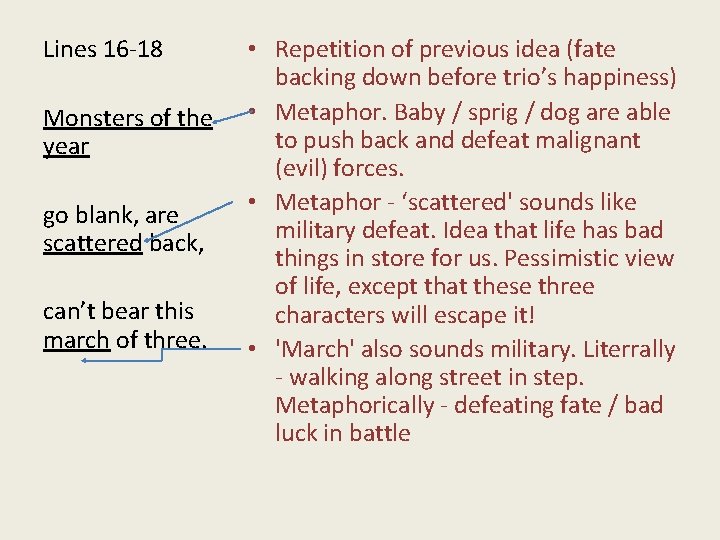 Lines 16-18

Monsters of the year

go blank, are scattered back,

can't bear this march of three.

• Repetition of previous idea (fate backing down before trio's happiness)
• Metaphor. Baby / sprig / dog are able to push back and defeat malignant (evil) forces.
• Metaphor - 'scattered' sounds like military defeat. Idea that life has bad things in store for us. Pessimistic view of life, except that these three characters will escape it!
• 'March' also sounds military. Literrally - walking along street in step. Metaphorically - defeating fate / bad luck in battle